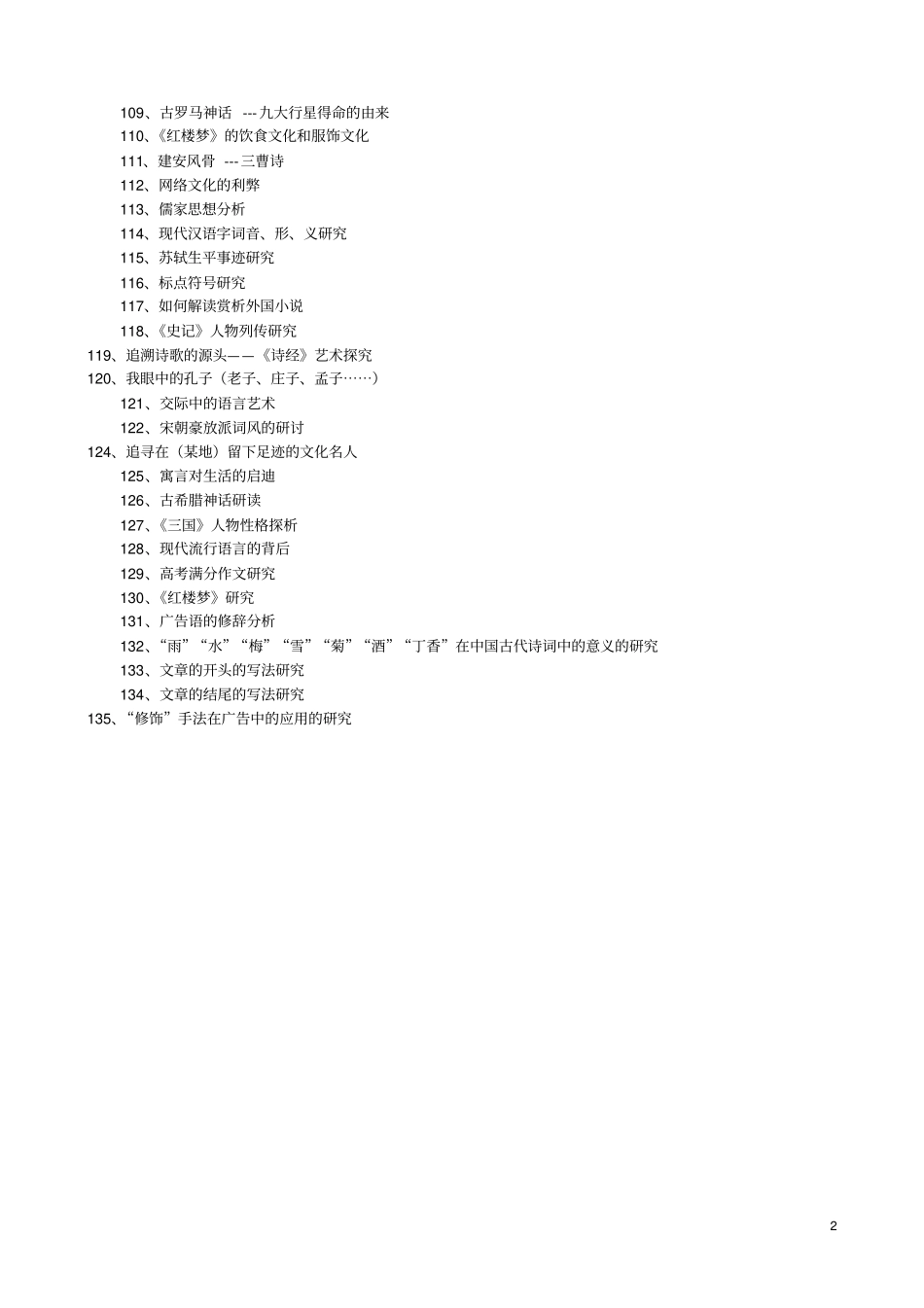 109、古罗马神话 ---九大行星得命的由来
110、《红楼梦》的饮食文化和服饰文化
111、建安风骨 ---三曹诗
112、网络文化的利弊
113、儒家思想分析
114、现代汉语字词音、形、义研究
115、苏轼生平事迹研究
116、标点符号研究
117、如何解读赏析外国小说
118、《史记》人物列传研究
119、追溯诗歌的源头——《诗经》艺术探究
120、我眼中的孔子（老子、庄子、孟子……）
121、交际中的语言艺术
122、宋朝豪放派词风的研讨
124、追寻在（某地）留下足迹的文化名人
125、寓言对生活的启迪
126、古希腊神话研读
127、《三国》人物性格探析
128、现代流行语言的背后
129、高考满分作文研究
130、《红楼梦》研究
131、广告语的修辞分析
132、“雨”“水”“梅”“雪”“菊”“酒”“丁香”在中国古代诗词中的意义的研究
133、文章的开头的写法研究
134、文章的结尾的写法研究
135、“修饰”手法在广告中的应用的研究

2